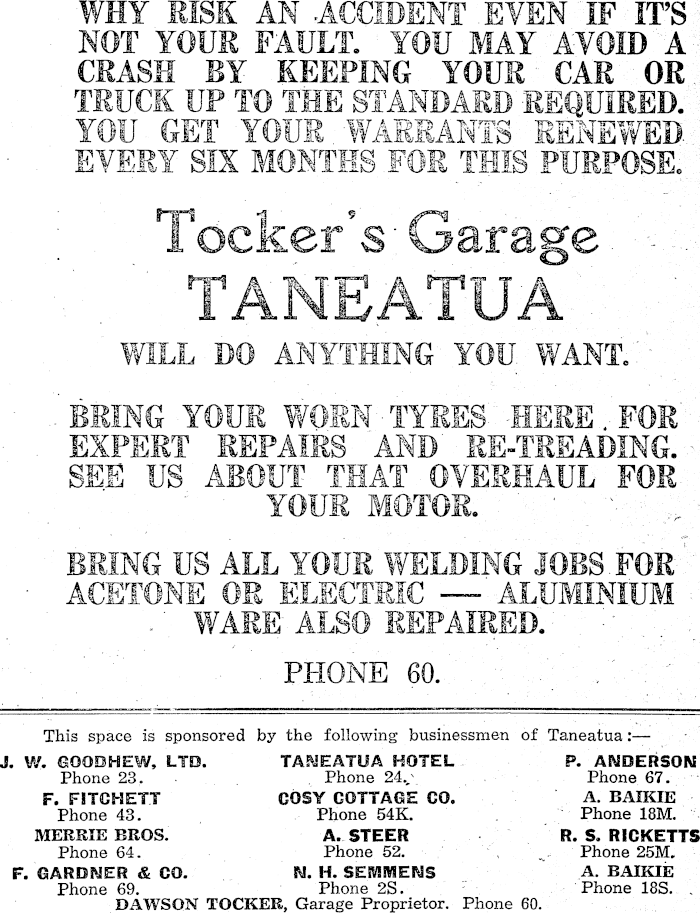 WHY RISK AN ACCIDENT EVEN IF IT'S NOT YOUR FAULT. YOU MAY AVOID A CRASH BY KEEPING YOUR CAR OR TRUCK UP TO THE STANDARD REQUIRED. YOU GET YOUR WARRANTS RENEWED EVERY SIX MONTHS FOR THIS PURPOSE.

Tocker's Garage
TANEATUA

WILL DO ANYTHING YOU WANT.

BRING YOUR WORN TYRES HERE FOR EXPERT REPAIRS AND RE-TREADING. SEE US ABOUT THAT OVERHAUL FOR YOUR MOTOR.

BRING US ALL YOUR WELDING JOBS FOR ACETONE OR ELECTRIC — ALUMINIUM WARE ALSO REPAIRED.

PHONE 60.

This space is sponsored by the following businessmen of Taneatua:—

J. W. GOODHEW, LTD.
Phone 23.
F. FITCHETT
Phone 43.
MERRIE BROS.
Phone 64.
F. GARDNER & CO.
Phone 69.

TANEATUA HOTEL
Phone 24.
COSY COTTAGE CO.
Phone 54K.
A. STEER
Phone 52.
N. H. SEMMENS
Phone 2S.

P. ANDERSON
Phone 67.
A. BAIKIE
Phone 18M.
R. S. RICKETTS
Phone 25M.
A. BAIKIE
Phone 18S.

DAWSON TOCKER, Garage Proprietor. Phone 60.